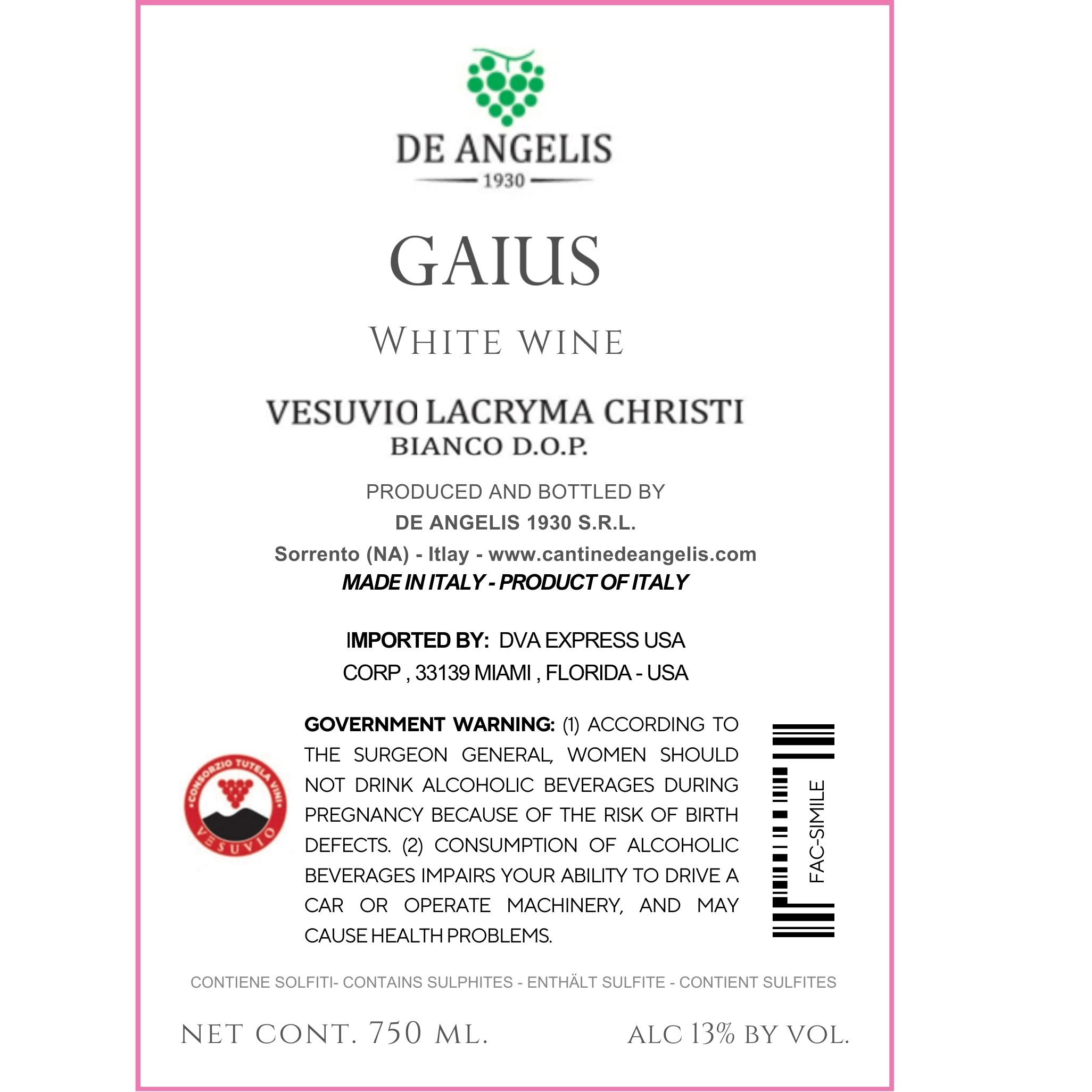 DE ANGELIS
1930

GAIUS

WHITE WINE

VESUVIO LACRYMA CHRISTI
BIANCO D.O.P.

PRODUCED AND BOTTLED BY
DE ANGELIS 1930 S.R.L.
Sorrento (NA) - Itlay - www.cantinedeangelis.com
MADE IN ITALY - PRODUCT OF ITALY

IMPORTED BY: DVA EXPRESS USA CORP , 33139 MIAMI , FLORIDA - USA

CONSORZIO TUTELA VINI
VESUVIO

GOVERNMENT WARNING: (1) ACCORDING TO THE SURGEON GENERAL, WOMEN SHOULD NOT DRINK ALCOHOLIC BEVERAGES DURING PREGNANCY BECAUSE OF THE RISK OF BIRTH DEFECTS. (2) CONSUMPTION OF ALCOHOLIC BEVERAGES IMPAIRS YOUR ABILITY TO DRIVE A CAR OR OPERATE MACHINERY, AND MAY CAUSE HEALTH PROBLEMS.

FAC-SIMILE

CONTIENE SOLFITI- CONTAINS SULPHITES - ENTHÄLT SULFITE - CONTIENT SULFITES

NET CONT. 750 ML.

ALC 13% BY VOL.